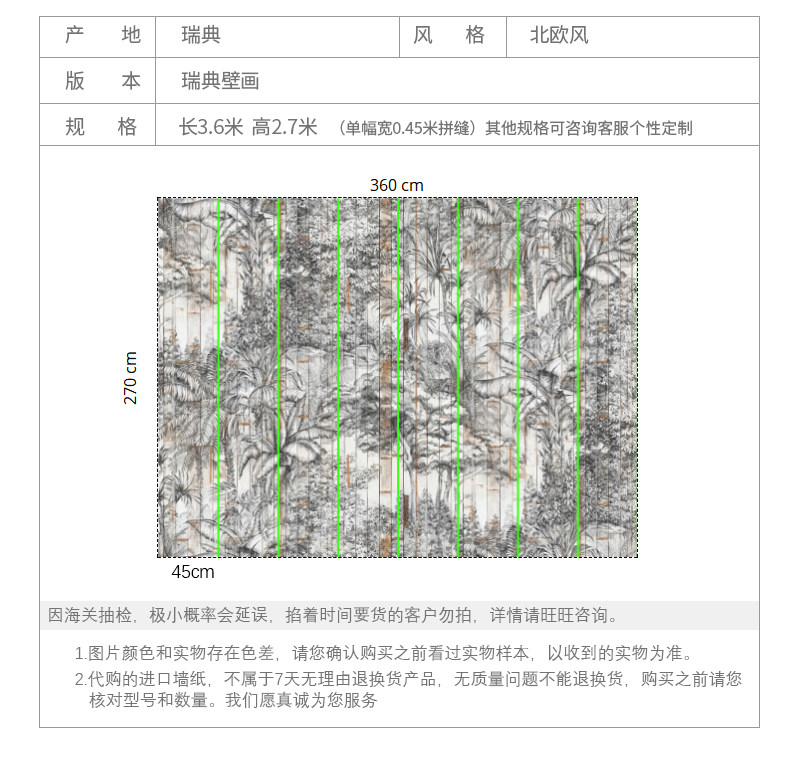 | 产　　地 | 瑞典 | 风　　格 | 北欧风 |
|---|---|---|---|
| 版　　本 | 瑞典壁画 | | |
| 规　　格 | 长3.6米 高2.7米 （单幅宽0.45米拼缝）其他规格可咨询客服个性定制 | | |

360 cm

270 cm

45cm

因海关抽检，极小概率会延误，掐着时间要货的客户勿拍，详情请旺旺咨询。

1.图片颜色和实物存在色差，请您确认购买之前看过实物样本，以收到的实物为准。
2.代购的进口墙纸，不属于7天无理由退换货产品，无质量问题不能退换货，购买之前请您核对型号和数量。我们愿真诚为您服务